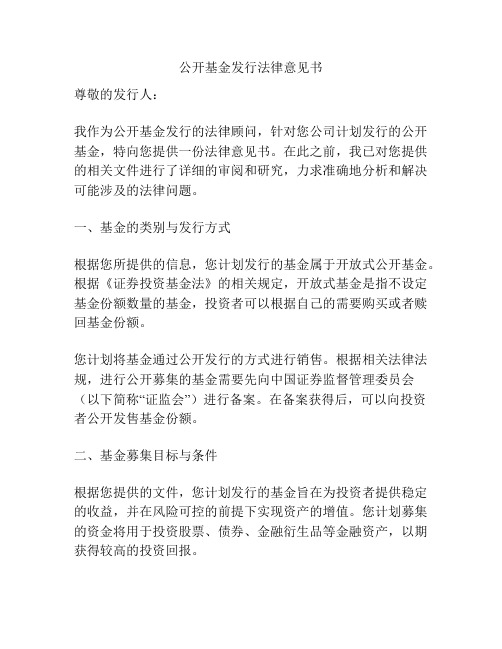 公开基金发行法律意见书

尊敬的发行人：

我作为公开基金发行的法律顾问，针对您公司计划发行的公开基金，特向您提供一份法律意见书。在此之前，我已对您提供的相关文件进行了详细的审阅和研究，力求准确地分析和解决可能涉及的法律问题。

一、基金的类别与发行方式

根据您所提供的信息，您计划发行的基金属于开放式公开基金。根据《证券投资基金法》的相关规定，开放式基金是指不设定基金份额数量的基金，投资者可以根据自己的需要购买或者赎回基金份额。

您计划将基金通过公开发行的方式进行销售。根据相关法律法规，进行公开募集的基金需要先向中国证券监督管理委员会（以下简称“证监会”）进行备案。在备案获得后，可以向投资者公开发售基金份额。

二、基金募集目标与条件

根据您提供的文件，您计划发行的基金旨在为投资者提供稳定的收益，并在风险可控的前提下实现资产的增值。您计划募集的资金将用于投资股票、债券、金融衍生品等金融资产，以期获得较高的投资回报。